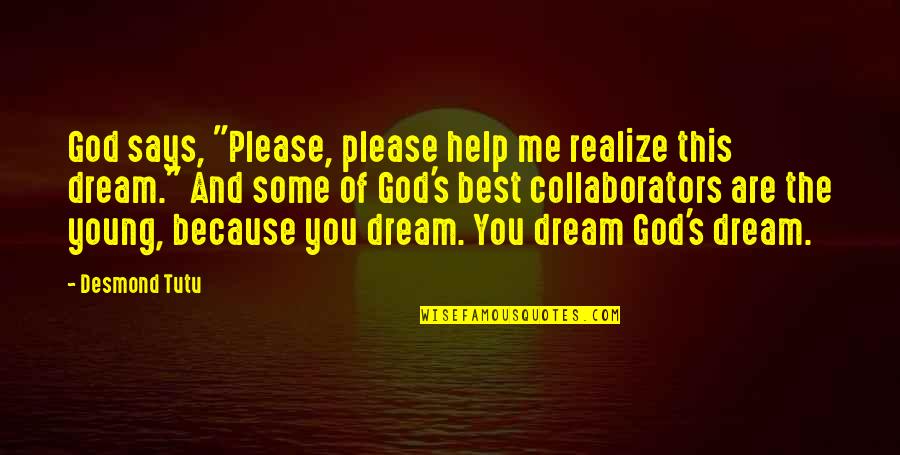 God says, "Please, please help me realize this dream." And some of God's best collaborators are the young, because you dream. You dream God's dream.

- Desmond Tutu

WISEFAMOUSQUOTES.COM